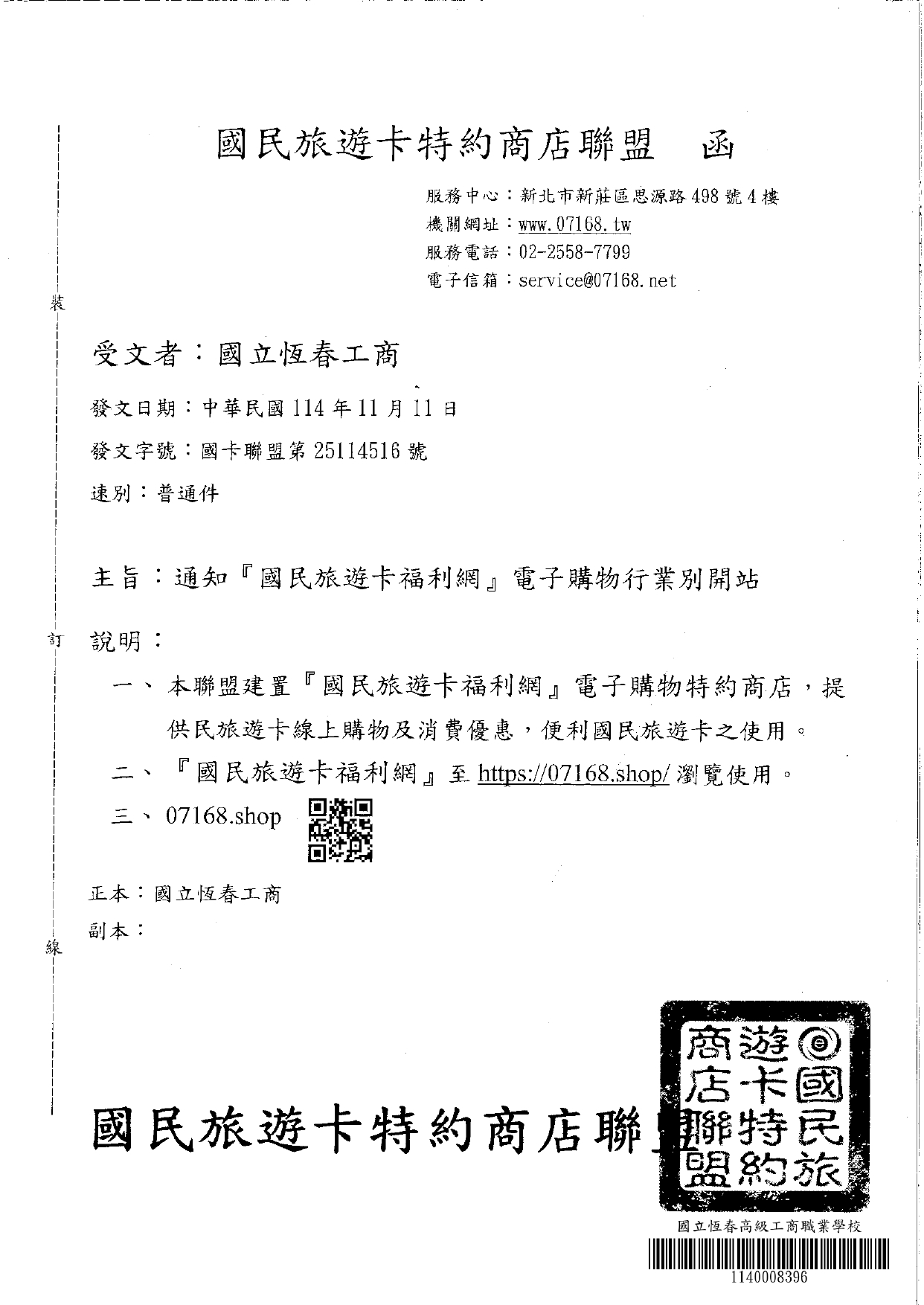 國民旅遊卡特約商店聯盟　函

服務中心：新北市新莊區思源路498號4樓
機關網址：www.07168.tw
服務電話：02-2558-7799
電子信箱：service@07168.net

裝

受文者：國立恆春工商

發文日期：中華民國114年11月11日

發文字號：國卡聯盟第25114516號

速別：普通件

主旨：通知『國民旅遊卡福利網』電子購物行業別開站

訂

說明：

一、本聯盟建置『國民旅遊卡福利網』電子購物特約商店，提供民旅遊卡線上購物及消費優惠，便利國民旅遊卡之使用。

二、『國民旅遊卡福利網』至 https://07168.shop/ 瀏覽使用。

三、07168.shop

正本：國立恆春工商

副本：

線

國民旅遊卡特約商店聯盟

國民旅遊卡特約商店聯盟

國立恆春高級工商職業學校

1140008396